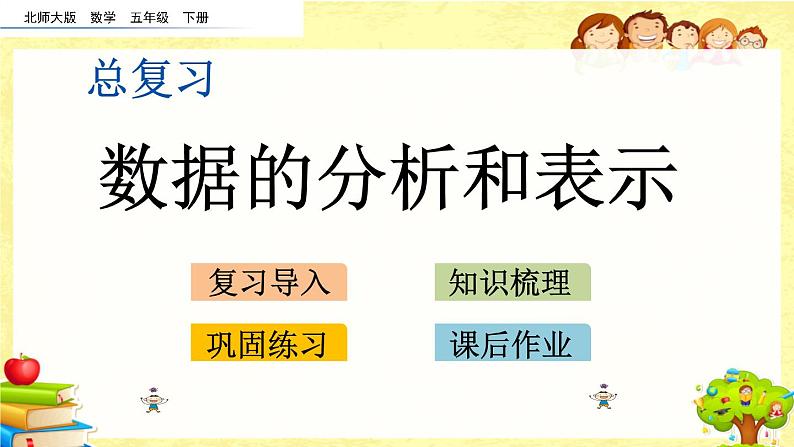 北师大版 数学 五年级 下册

总复习

数据的分析和表示

复习导入

知识梳理

巩固练习

课后作业